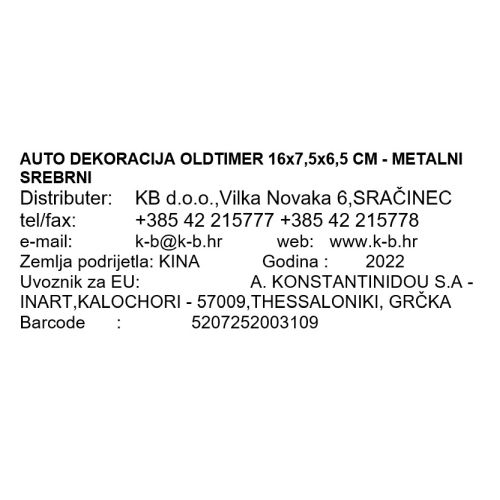 AUTO DEKORACIJA OLDTIMER 16x7,5x6,5 CM - METALNI SREBRNI

Distributer: KB d.o.o.,Vilka Novaka 6,SRAČINEC
tel/fax: +385 42 215777 +385 42 215778
e-mail: k-b@k-b.hr web: www.k-b.hr
Zemlja podrijetla: KINA Godina : 2022
Uvoznik za EU: A. KONSTANTINIDOU S.A - INART,KALOCHORI - 57009,THESSALONIKI, GRČKA
Barcode : 5207252003109